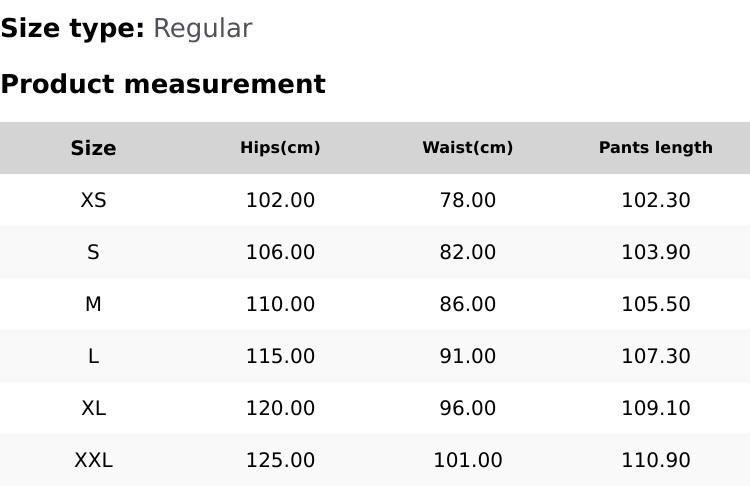 Size type: Regular

Product measurement

| Size | Hips(cm) | Waist(cm) | Pants length |
|---|---|---|---|
| XS | 102.00 | 78.00 | 102.30 |
| S | 106.00 | 82.00 | 103.90 |
| M | 110.00 | 86.00 | 105.50 |
| L | 115.00 | 91.00 | 107.30 |
| XL | 120.00 | 96.00 | 109.10 |
| XXL | 125.00 | 101.00 | 110.90 |